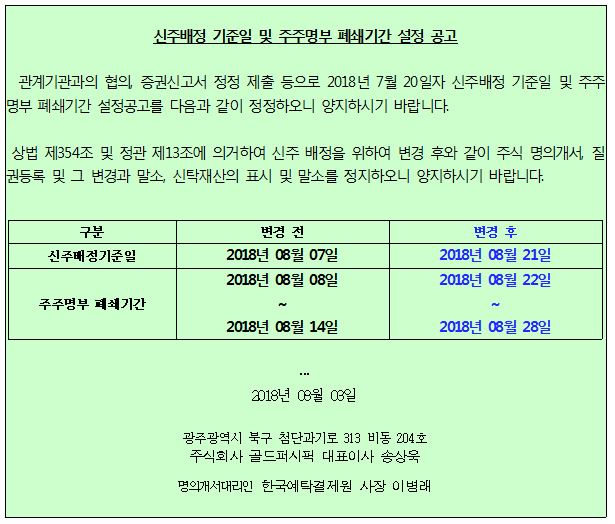 신주배정 기준일 및 주주명부 폐쇄기간 설정 공고

관계기관과의 협의, 증권신고서 정정 제출 등으로 2018년 7월 20일자 신주배정 기준일 및 주주명부 폐쇄기간 설정공고를 다음과 같이 정정하오니 양지하시기 바랍니다.

상법 제354조 및 정관 제13조에 의거하여 신주 배정을 위하여 변경 후와 같이 주식 명의개서, 질권등록 및 그 변경과 말소, 신탁재산의 표시 및 말소를 정지하오니 양지하시기 바랍니다.

| 구분 | 변경 전 | 변경 후 |
|---|---|---|
| 신주배정기준일 | 2018년 08월 07일 | 2018년 08월 21일 |
| 주주명부 폐쇄기간 | 2018년 08월 08일 ~ 2018년 08월 14일 | 2018년 08월 22일 ~ 2018년 08월 28일 |

...

2018년 08월 03일

광주광역시 북구 첨단과기로 313 비동 204호
주식회사 골드퍼시픽 대표이사 송상욱

명의개서대리인 한국예탁결제원 사장 이병래